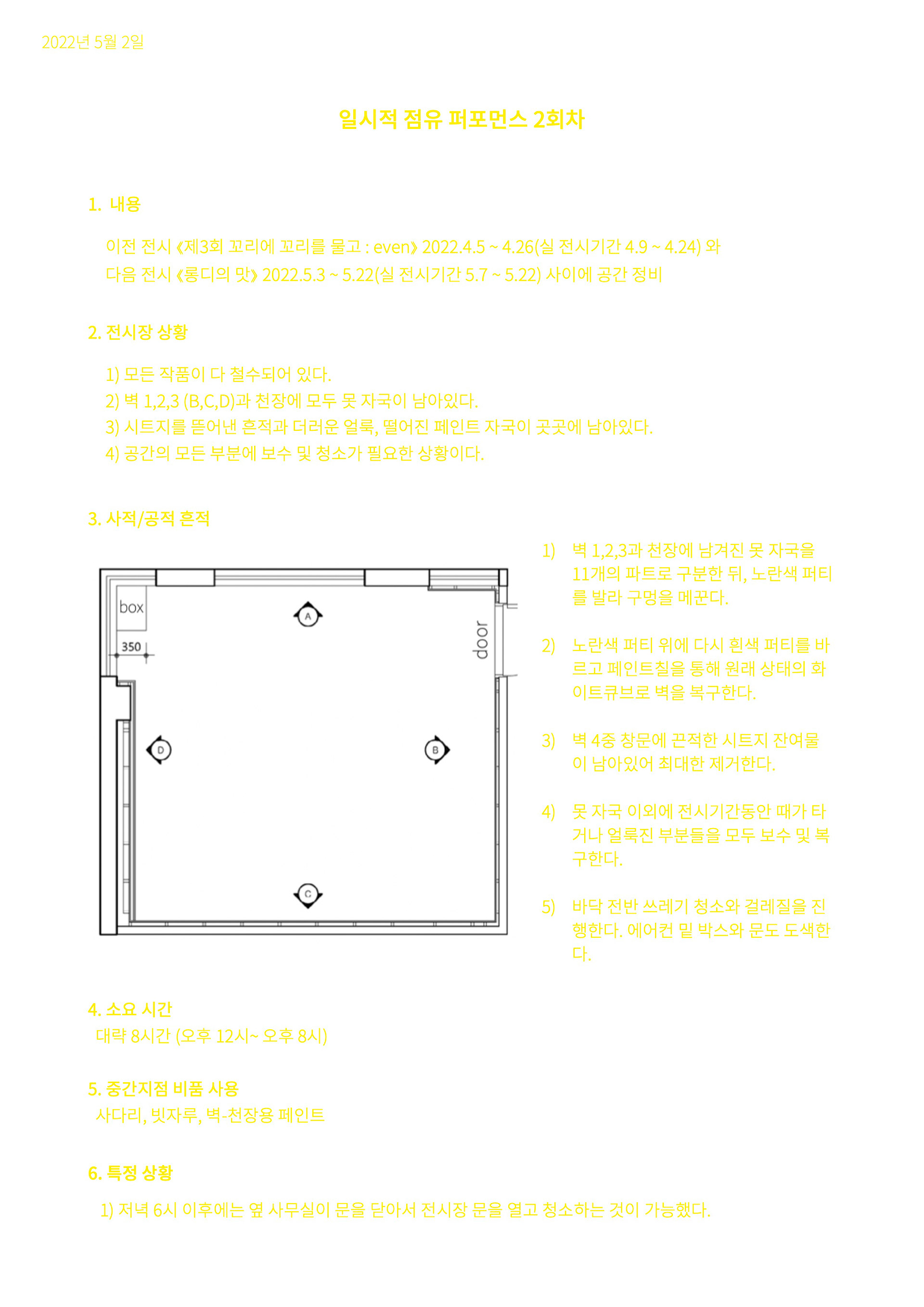 2022년 5월 2일

일시적 점유 퍼포먼스 2회차

1. 내용

이전 전시 《제3회 꼬리에 꼬리를 물고 : even》 2022.4.5 ~ 4.26(실 전시기간 4.9 ~ 4.24) 와 다음 전시 《롱디의 맛》 2022.5.3 ~ 5.22(실 전시기간 5.7 ~ 5.22) 사이에 공간 정비

2. 전시장 상황

1) 모든 작품이 다 철수되어 있다.
2) 벽 1,2,3 (B,C,D)과 천장에 모두 못 자국이 남아있다.
3) 시트지를 뜯어낸 흔적과 더러운 얼룩, 떨어진 페인트 자국이 곳곳에 남아있다.
4) 공간의 모든 부분에 보수 및 청소가 필요한 상황이다.

3. 사적/공적 흔적

box
350
A
door
D
B
C

1) 벽 1,2,3과 천장에 남겨진 못 자국을 11개의 파트로 구분한 뒤, 노란색 퍼티를 발라 구멍을 메꾼다.

2) 노란색 퍼티 위에 다시 흰색 퍼티를 바르고 페인트칠을 통해 원래 상태의 화이트큐브로 벽을 복구한다.

3) 벽 4중 창문에 끈적한 시트지 잔여물이 남아있어 최대한 제거한다.

4) 못 자국 이외에 전시기간동안 때가 타거나 얼룩진 부분들을 모두 보수 및 복구한다.

5) 바닥 전반 쓰레기 청소와 걸레질을 진행한다. 에어컨 밑 박스와 문도 도색한다.

4. 소요 시간
대략 8시간 (오후 12시~ 오후 8시)

5. 중간지점 비품 사용
사다리, 빗자루, 벽-천장용 페인트

6. 특정 상황
1) 저녁 6시 이후에는 옆 사무실이 문을 닫아서 전시장 문을 열고 청소하는 것이 가능했다.